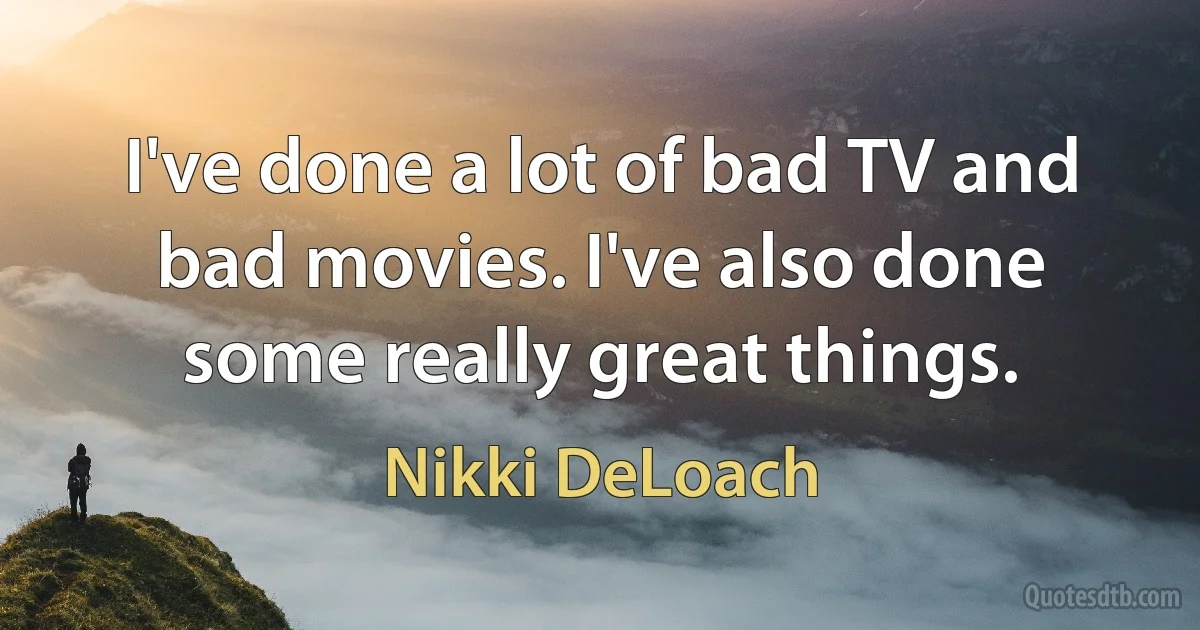 I've done a lot of bad TV and bad movies. I've also done some really great things.

Nikki DeLoach

Quotesdtb.com